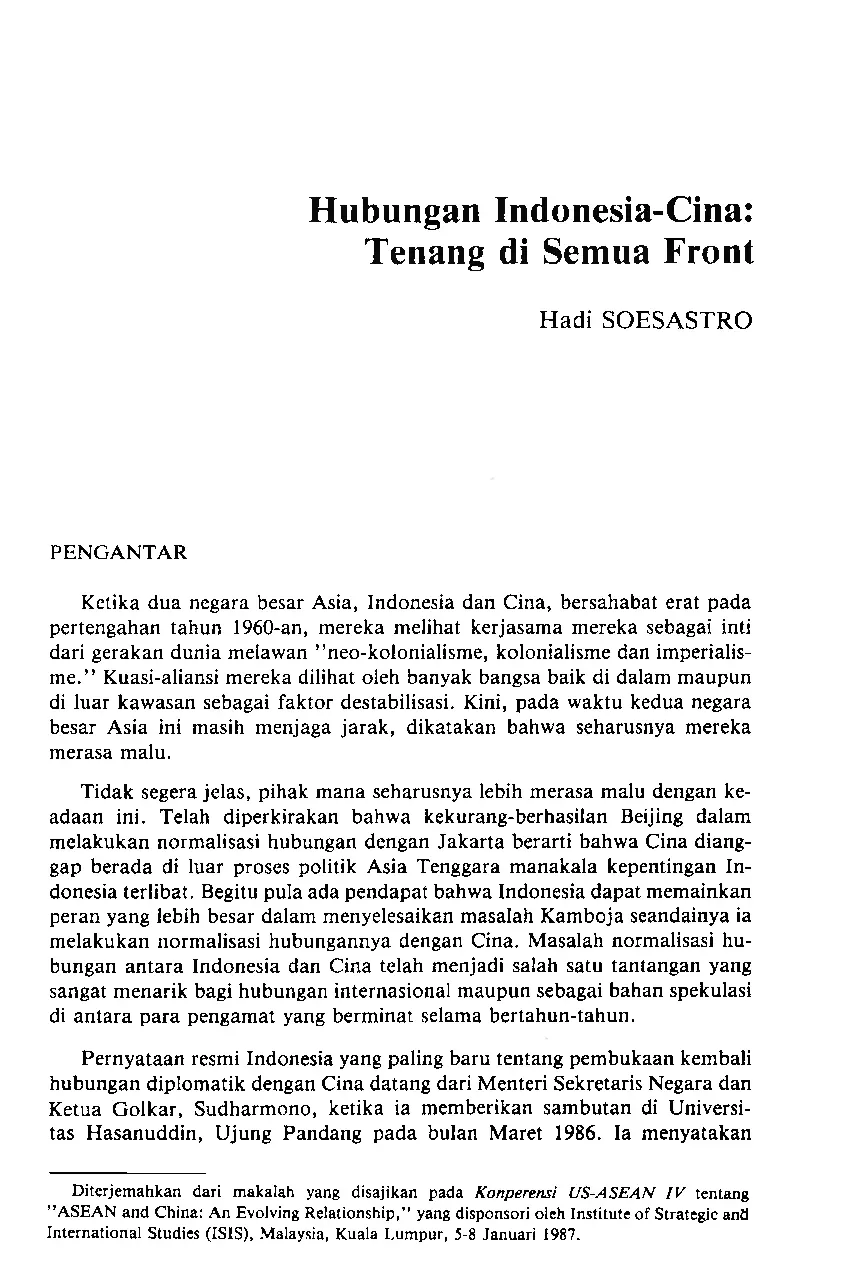 Hubungan Indonesia-Cina:
Tenang di Semua Front

Hadi SOESASTRO

PENGANTAR

Ketika dua negara besar Asia, Indonesia dan Cina, bersahabat erat pada pertengahan tahun 1960-an, mereka melihat kerjasama mereka sebagai inti dari gerakan dunia melawan "neo-kolonialisme, kolonialisme dan imperialisme." Kuasi-aliansi mereka dilihat oleh banyak bangsa baik di dalam maupun di luar kawasan sebagai faktor destabilisasi. Kini, pada waktu kedua negara besar Asia ini masih menjaga jarak, dikatakan bahwa seharusnya mereka merasa malu.

Tidak segera jelas, pihak mana seharusnya lebih merasa malu dengan keadaan ini. Telah diperkirakan bahwa kekurang-berhasilan Beijing dalam melakukan normalisasi hubungan dengan Jakarta berarti bahwa Cina dianggap berada di luar proses politik Asia Tenggara manakala kepentingan Indonesia terlibat. Begitu pula ada pendapat bahwa Indonesia dapat memainkan peran yang lebih besar dalam menyelesaikan masalah Kamboja seandainya ia melakukan normalisasi hubungannya dengan Cina. Masalah normalisasi hubungan antara Indonesia dan Cina telah menjadi salah satu tantangan yang sangat menarik bagi hubungan internasional maupun sebagai bahan spekulasi di antara para pengamat yang berminat selama bertahun-tahun.

Pernyataan resmi Indonesia yang paling baru tentang pembukaan kembali hubungan diplomatik dengan Cina datang dari Menteri Sekretaris Negara dan Ketua Golkar, Sudharmono, ketika ia memberikan sambutan di Universitas Hasanuddin, Ujung Pandang pada bulan Maret 1986. Ia menyatakan

Diterjemahkan dari makalah yang disajikan pada Konperensi US-ASEAN IV tentang "ASEAN and China: An Evolving Relationship," yang disponsori oleh Institute of Strategic and International Studies (ISIS), Malaysia, Kuala Lumpur, 5-8 Januari 1987.